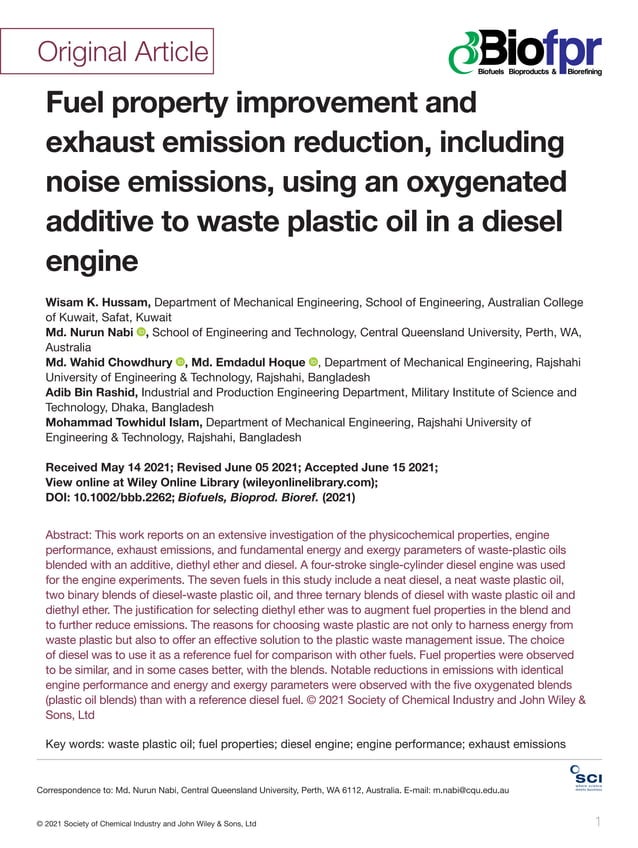 Original Article

Biofpr
Biofuels Bioproducts & Biorefining

Fuel property improvement and exhaust emission reduction, including noise emissions, using an oxygenated additive to waste plastic oil in a diesel engine

Wisam K. Hussam, Department of Mechanical Engineering, School of Engineering, Australian College of Kuwait, Safat, Kuwait
Md. Nurun Nabi, School of Engineering and Technology, Central Queensland University, Perth, WA, Australia
Md. Wahid Chowdhury, Md. Emdadul Hoque, Department of Mechanical Engineering, Rajshahi University of Engineering & Technology, Rajshahi, Bangladesh
Adib Bin Rashid, Industrial and Production Engineering Department, Military Institute of Science and Technology, Dhaka, Bangladesh
Mohammad Towhidul Islam, Department of Mechanical Engineering, Rajshahi University of Engineering & Technology, Rajshahi, Bangladesh

Received May 14 2021; Revised June 05 2021; Accepted June 15 2021;
View online at Wiley Online Library (wileyonlinelibrary.com);
DOI: 10.1002/bbb.2262; Biofuels, Bioprod. Bioref. (2021)

Abstract: This work reports on an extensive investigation of the physicochemical properties, engine performance, exhaust emissions, and fundamental energy and exergy parameters of waste-plastic oils blended with an additive, diethyl ether and diesel. A four-stroke single-cylinder diesel engine was used for the engine experiments. The seven fuels in this study include a neat diesel, a neat waste plastic oil, two binary blends of diesel-waste plastic oil, and three ternary blends of diesel with waste plastic oil and diethyl ether. The justification for selecting diethyl ether was to augment fuel properties in the blend and to further reduce emissions. The reasons for choosing waste plastic are not only to harness energy from waste plastic but also to offer an effective solution to the plastic waste management issue. The choice of diesel was to use it as a reference fuel for comparison with other fuels. Fuel properties were observed to be similar, and in some cases better, with the blends. Notable reductions in emissions with identical engine performance and energy and exergy parameters were observed with the five oxygenated blends (plastic oil blends) than with a reference diesel fuel. © 2021 Society of Chemical Industry and John Wiley & Sons, Ltd

Key words: waste plastic oil; fuel properties; diesel engine; engine performance; exhaust emissions

Correspondence to: Md. Nurun Nabi, Central Queensland University, Perth, WA 6112, Australia. E-mail: m.nabi@cqu.edu.au

SCI

© 2021 Society of Chemical Industry and John Wiley & Sons, Ltd

1